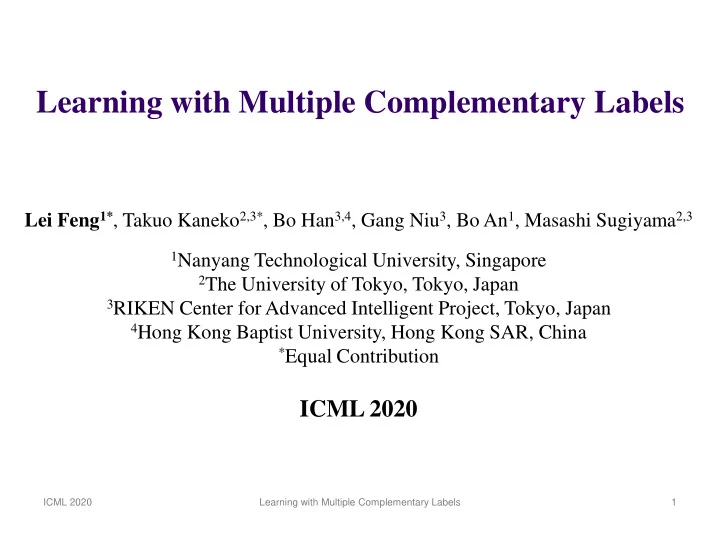 Learning with Multiple Complementary Labels

Lei Feng$^{1*}$, Takuo Kaneko$^{2,3*}$, Bo Han$^{3,4}$, Gang Niu$^{3}$, Bo An$^{1}$, Masashi Sugiyama$^{2,3}$

$^{1}$Nanyang Technological University, Singapore
$^{2}$The University of Tokyo, Tokyo, Japan
$^{3}$RIKEN Center for Advanced Intelligent Project, Tokyo, Japan
$^{4}$Hong Kong Baptist University, Hong Kong SAR, China
$^{*}$Equal Contribution

ICML 2020

ICML 2020

Learning with Multiple Complementary Labels

1